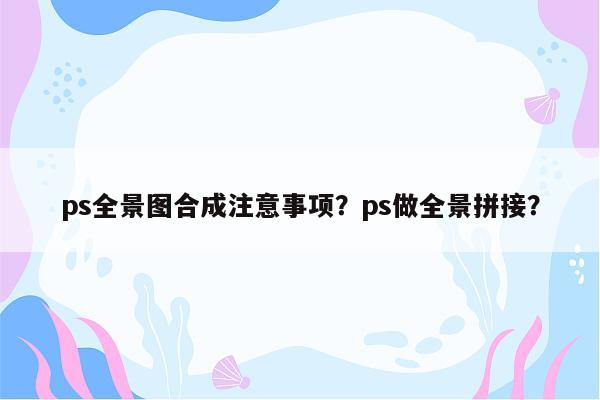 ps全景图合成注意事项？ps做全景拼接？